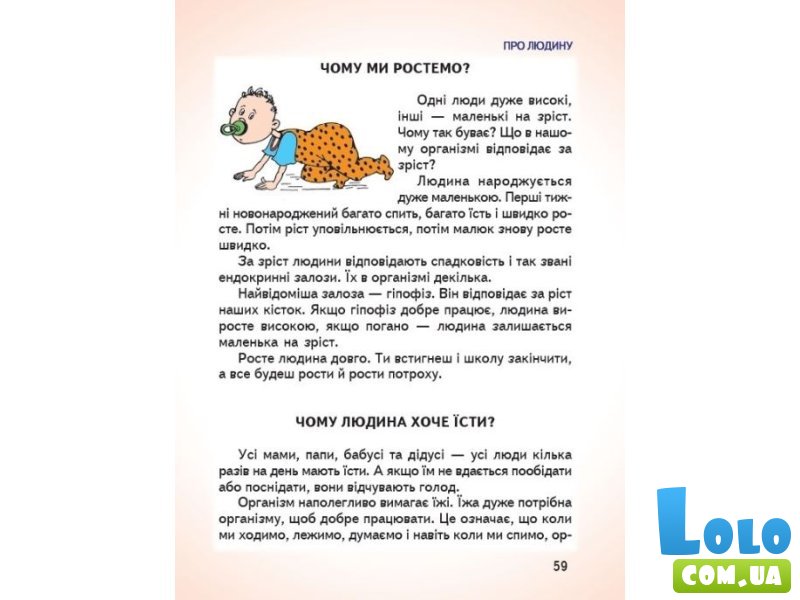 ПРО ЛЮДИНУ

ЧОМУ МИ РОСТЕМО?

Одні люди дуже високі, інші — маленькі на зріст. Чому так буває? Що в нашому організмі відповідає за зріст?

Людина народжується дуже маленькою. Перші тижні новонароджений багато спить, багато їсть і швидко росте. Потім ріст уповільнюється, потім малюк знову росте швидко.

За зріст людини відповідають спадковість і так звані ендокринні залози. Їх в організмі декілька.

Найвідоміша залоза — гіпофіз. Він відповідає за ріст наших кісток. Якщо гіпофіз добре працює, людина виросте високою, якщо погано — людина залишається маленька на зріст.

Росте людина довго. Ти встигнеш і школу закінчити, а все будеш рости й рости потроху.

ЧОМУ ЛЮДИНА ХОЧЕ ЇСТИ?

Усі мами, папи, бабусі та дідусі — усі люди кілька разів на день мають їсти. А якщо їм не вдається пообідати або поснідати, вони відчувають голод.

Організм наполегливо вимагає їжі. Їжа дуже потрібна організму, щоб добре працювати. Це означає, що коли ми ходимо, лежимо, думаємо і навіть коли ми спимо, ор-

59

Lolo
COM.UA